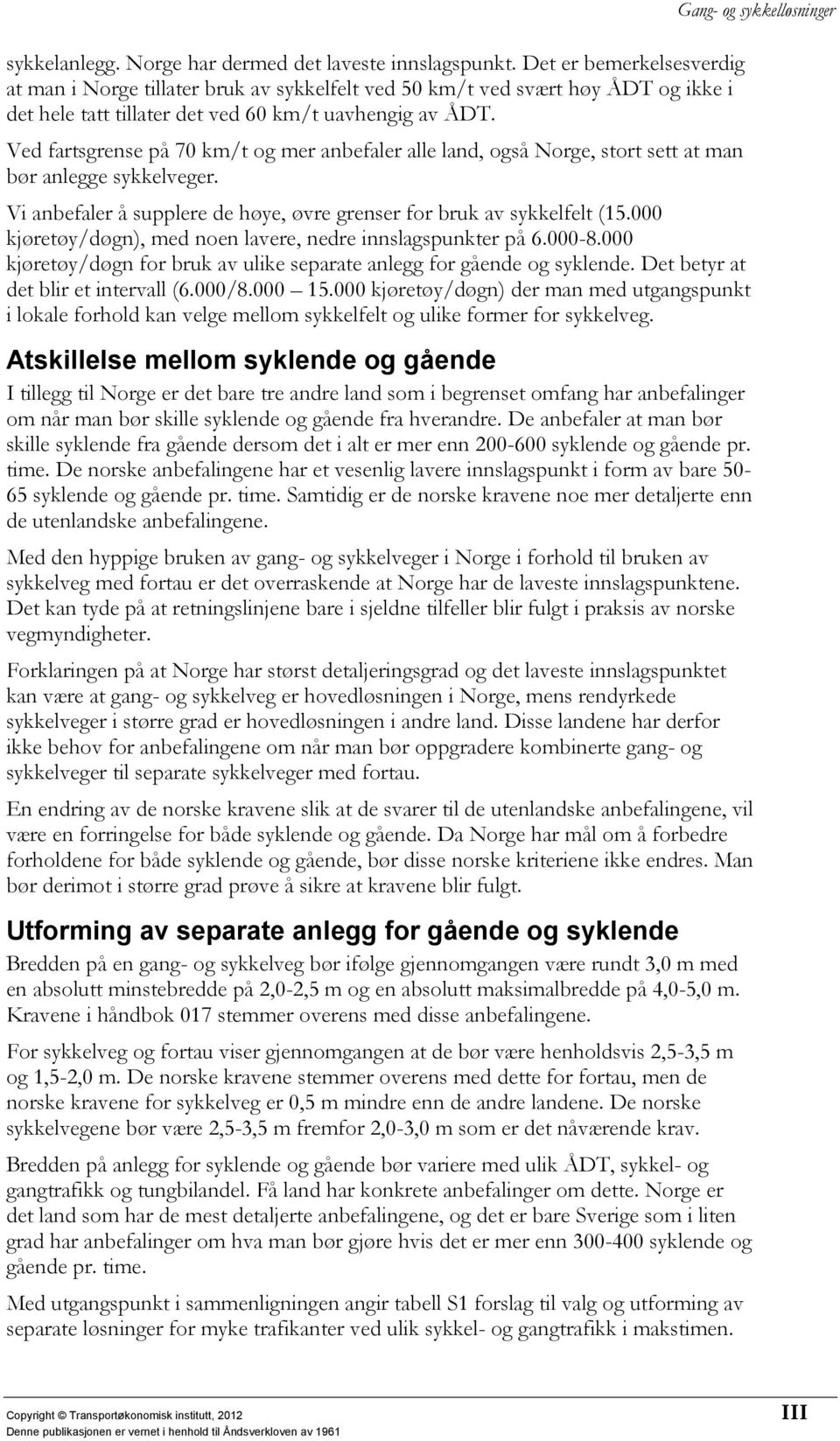 Gang- og sykkelløsninger

sykkelanlegg. Norge har dermed det laveste innslagspunkt. Det er bemerkelsesverdig at man i Norge tillater bruk av sykkelfelt ved 50 km/t ved svært høy ÅDT og ikke i det hele tatt tillater det ved 60 km/t uavhengig av ÅDT.

Ved fartsgrense på 70 km/t og mer anbefaler alle land, også Norge, stort sett at man bør anlegge sykkelveger.

Vi anbefaler å supplere de høye, øvre grenser for bruk av sykkelfelt (15.000 kjøretøy/døgn), med noen lavere, nedre innslagspunkter på 6.000-8.000 kjøretøy/døgn for bruk av ulike separate anlegg for gående og syklende. Det betyr at det blir et intervall (6.000/8.000 – 15.000 kjøretøy/døgn) der man med utgangspunkt i lokale forhold kan velge mellom sykkelfelt og ulike former for sykkelveg.

Atskillelse mellom syklende og gående

I tillegg til Norge er det bare tre andre land som i begrenset omfang har anbefalinger om når man bør skille syklende og gående fra hverandre. De anbefaler at man bør skille syklende fra gående dersom det i alt er mer enn 200-600 syklende og gående pr. time. De norske anbefalingene har et vesenlig lavere innslagspunkt i form av bare 50-65 syklende og gående pr. time. Samtidig er de norske kravene noe mer detaljerte enn de utenlandske anbefalingene.

Med den hyppige bruken av gang- og sykkelveger i Norge i forhold til bruken av sykkelveg med fortau er det overraskende at Norge har de laveste innslagspunktene. Det kan tyde på at retningslinjene bare i sjeldne tilfeller blir fulgt i praksis av norske vegmyndigheter.

Forklaringen på at Norge har størst detaljeringsgrad og det laveste innslagspunktet kan være at gang- og sykkelveg er hovedløsningen i Norge, mens rendyrkede sykkelveger i større grad er hovedløsningen i andre land. Disse landene har derfor ikke behov for anbefalingene om når man bør oppgradere kombinerte gang- og sykkelveger til separate sykkelveger med fortau.

En endring av de norske kravene slik at de svarer til de utenlandske anbefalingene, vil være en forringelse for både syklende og gående. Da Norge har mål om å forbedre forholdene for både syklende og gående, bør disse norske kriteriene ikke endres. Man bør derimot i større grad prøve å sikre at kravene blir fulgt.

Utforming av separate anlegg for gående og syklende

Bredden på en gang- og sykkelveg bør ifølge gjennomgangen være rundt 3,0 m med en absolutt minstebredde på 2,0-2,5 m og en absolutt maksimalbredde på 4,0-5,0 m. Kravene i håndbok 017 stemmer overens med disse anbefalingene.

For sykkelveg og fortau viser gjennomgangen at de bør være henholdsvis 2,5-3,5 m og 1,5-2,0 m. De norske kravene stemmer overens med dette for fortau, men de norske kravene for sykkelveg er 0,5 m mindre enn de andre landene. De norske sykkelvegene bør være 2,5-3,5 m fremfor 2,0-3,0 m som er det nåværende krav.

Bredden på anlegg for syklende og gående bør variere med ulik ÅDT, sykkel- og gangtrafikk og tungbilandel. Få land har konkrete anbefalinger om dette. Norge er det land som har de mest detaljerte anbefalingene, og det er bare Sverige som i liten grad har anbefalinger om hva man bør gjøre hvis det er mer enn 300-400 syklende og gående pr. time.

Med utgangspunkt i sammenligningen angir tabell S1 forslag til valg og utforming av separate løsninger for myke trafikanter ved ulik sykkel- og gangtrafikk i makstimen.

Copyright © Transportøkonomisk institutt, 2012
Denne publikasjonen er vernet i henhold til Åndsverkloven av 1961

III